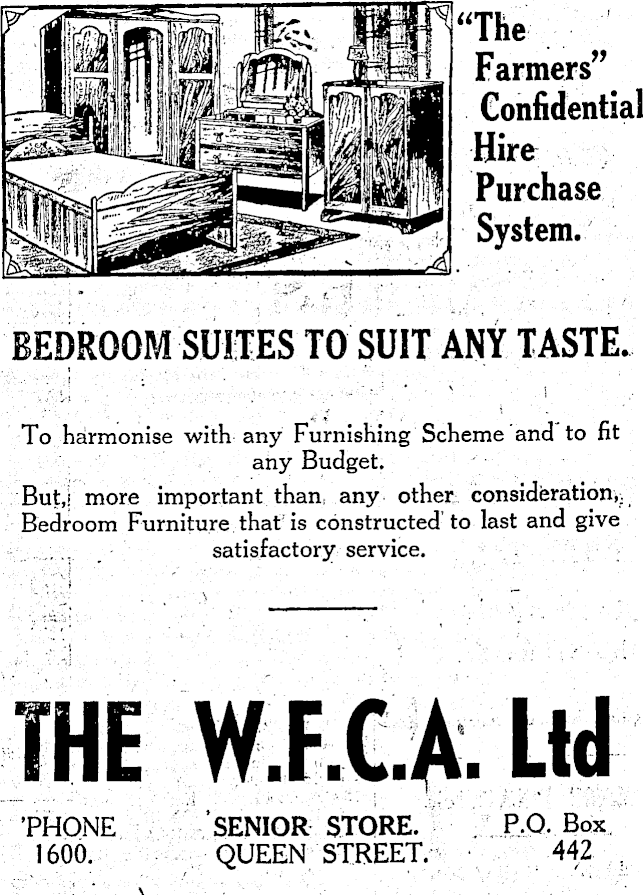 "The Farmers" Confidential Hire Purchase System.

BEDROOM SUITES TO SUIT ANY TASTE.

To harmonise with any Furnishing Scheme and to fit any Budget.

But, more important than any other consideration, Bedroom Furniture that is constructed to last and give satisfactory service.

THE W.F.C.A. Ltd

'PHONE 1600.

SENIOR STORE. QUEEN STREET.

P.O. Box 442